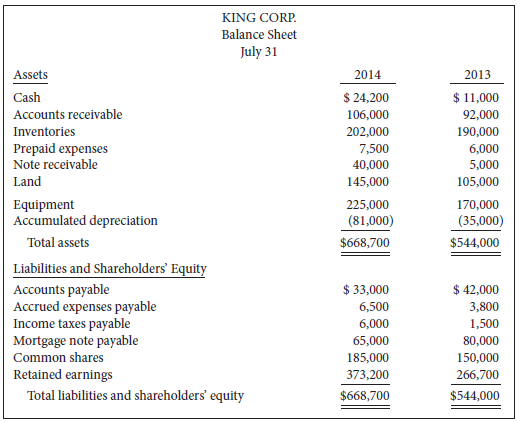 KING CORP.
Balance Sheet
July 31

| Assets | 2014 | 2013 |
|---|---|---|
| Cash | \$ 24,200 | \$ 11,000 |
| Accounts receivable | 106,000 | 92,000 |
| Inventories | 202,000 | 190,000 |
| Prepaid expenses | 7,500 | 6,000 |
| Note receivable | 40,000 | 5,000 |
| Land | 145,000 | 105,000 |
| Equipment | 225,000 | 170,000 |
| Accumulated depreciation | (81,000) | (35,000) |
| Total assets | \$668,700 | \$544,000 |
| Liabilities and Shareholders' Equity | | |
| Accounts payable | \$ 33,000 | \$ 42,000 |
| Accrued expenses payable | 6,500 | 3,800 |
| Income taxes payable | 6,000 | 1,500 |
| Mortgage note payable | 65,000 | 80,000 |
| Common shares | 185,000 | 150,000 |
| Retained earnings | 373,200 | 266,700 |
| Total liabilities and shareholders' equity | \$668,700 | \$544,000 |